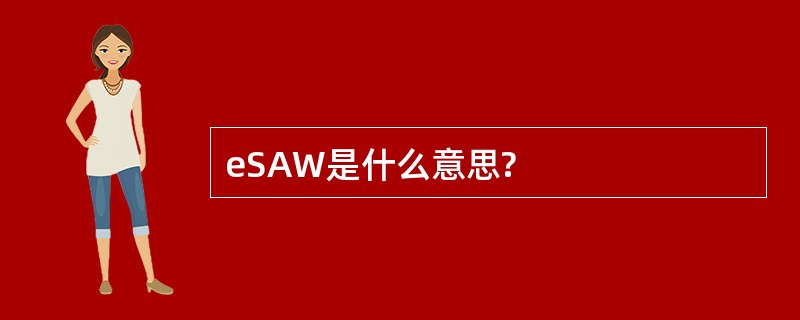 eSAW是什么意思?